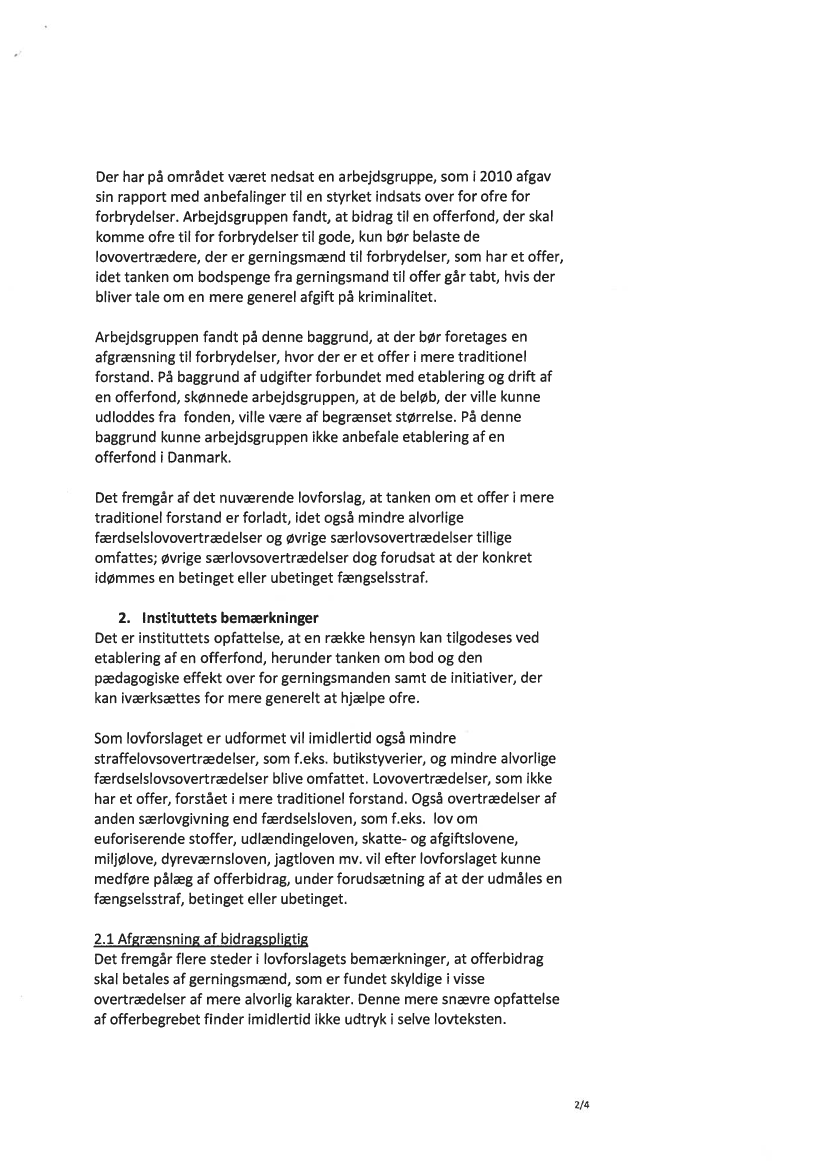 Der har på området været nedsat en arbejdsgruppe, som i 2010 afgav sin rapport med anbefalinger til en styrket indsats over for ofre for forbrydelser. Arbejdsgruppen fandt, at bidrag til en offerfond, der skal komme ofre til for forbrydelser til gode, kun bør belaste de lovovertrædere, der er gerningsmænd til forbrydelser, som har et offer, idet tanken om bodspenge fra gerningsmand til offer går tabt, hvis der bliver tale om en mere generel afgift på kriminalitet.

Arbejdsgruppen fandt på denne baggrund, at der bør foretages en afgrænsning til forbrydelser, hvor der er et offer i mere traditionel forstand. På baggrund af udgifter forbundet med etablering og drift af en offerfond, skønnede arbejdsgruppen, at de beløb, der ville kunne udloddes fra fonden, ville være af begrænset størrelse. På denne baggrund kunne arbejdsgruppen ikke anbefale etablering af en offerfond i Danmark.

Det fremgår af det nuværende lovforslag, at tanken om et offer i mere traditionel forstand er forladt, idet også mindre alvorlige færdselslovovertrædelser og øvrige særlovsovertrædelser tillige omfattes; øvrige særlovsovertrædelser dog forudsat at der konkret idømmes en betinget eller ubetinget fængselsstraf.

2. Instituttets bemærkninger
Det er instituttets opfattelse, at en række hensyn kan tilgodeses ved etablering af en offerfond, herunder tanken om bod og den pædagogiske effekt over for gerningsmanden samt de initiativer, der kan iværksættes for mere generelt at hjælpe ofre.

Som lovforslaget er udformet vil imidlertid også mindre straffelovsovertrædelser, som f.eks. butikstyverier, og mindre alvorlige færdselslovsovertrædelser blive omfattet. Lovovertrædelser, som ikke har et offer, forstået i mere traditionel forstand. Også overtrædelser af anden særlovgivning end færdselsloven, som f.eks. lov om euforiserende stoffer, udlændingeloven, skatte- og afgiftslovene, miljølove, dyreværnsloven, jagtloven mv. vil efter lovforslaget kunne medføre pålæg af offerbidrag, under forudsætning af at der udmåles en fængselsstraf, betinget eller ubetinget.

2.1 Afgrænsning af bidragspligtig
Det fremgår flere steder i lovforslagets bemærkninger, at offerbidrag skal betales af gerningsmænd, som er fundet skyldige i visse overtrædelser af mere alvorlig karakter. Denne mere snævre opfattelse af offerbegrebet finder imidlertid ikke udtryk i selve lovteksten.

2/4